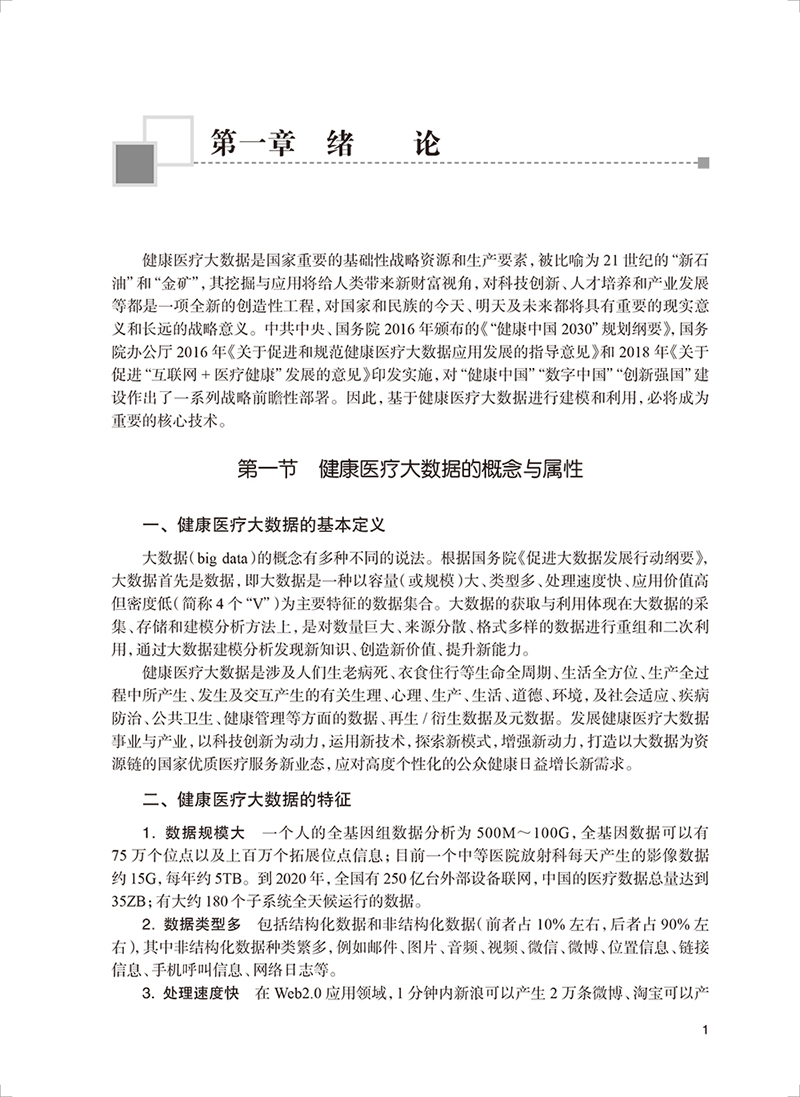 第一章 绪 论

健康医疗大数据是国家重要的基础性战略资源和生产要素，被比喻为21世纪的“新石油”和“金矿”，其挖掘与应用将给人类带来新财富视角，对科技创新、人才培养和产业发展等都是一项全新的创造性工程，对国家和民族的今天、明天及未来都将具有重要的现实意义和长远的战略意义。中共中央、国务院2016年颁布的《“健康中国2030”规划纲要》，国务院办公厅2016年《关于促进和规范健康医疗大数据应用发展的指导意见》和2018年《关于促进“互联网+医疗健康”发展的意见》印发实施，对“健康中国”“数字中国”“创新强国”建设作出了一系列战略前瞻性部署。因此，基于健康医疗大数据进行建模和利用，必将成为重要的核心技术。

第一节 健康医疗大数据的概念与属性

一、健康医疗大数据的基本定义

大数据（big data）的概念有多种不同的说法。根据国务院《促进大数据发展行动纲要》，大数据首先是数据，即大数据是一种以容量（或规模）大、类型多、处理速度快、应用价值高但密度低（简称4个“V”）为主要特征的数据集合。大数据的获取与利用体现在大数据的采集、存储和建模分析方法上，是对数量巨大、来源分散、格式多样的数据进行重组和二次利用，通过大数据建模分析发现新知识、创造新价值、提升新能力。

健康医疗大数据是涉及人们生老病死、衣食住行等生命全周期、生活全方位、生产全过程中所产生、发生及交互产生的有关生理、心理、生产、生活、道德、环境，及社会适应、疾病防治、公共卫生、健康管理等方面的数据、再生/衍生数据及元数据。发展健康医疗大数据事业与产业，以科技创新为动力，运用新技术，探索新模式，增强新动力，打造以大数据为资源链的国家优质医疗服务新业态，应对高度个性化的公众健康日益增长新需求。

二、健康医疗大数据的特征

1. 数据规模大 一个人的全基因组数据分析为500M～100G，全基因数据可以有75万个位点以及上百万个拓展位点信息；目前一个中等医院放射科每天产生的影像数据约15G，每年约5TB。到2020年，全国有250亿台外部设备联网，中国的医疗数据总量达到35ZB；有大约180个子系统全天候运行的数据。

2. 数据类型多 包括结构化数据和非结构化数据（前者占10%左右，后者占90%左右），其中非结构化数据种类繁多，例如邮件、图片、音频、视频、微信、微博、位置信息、链接信息、手机呼叫信息、网络日志等。

3. 处理速度快 在Web2.0应用领域，1分钟内新浪可以产生2万条微博、淘宝可以产

1